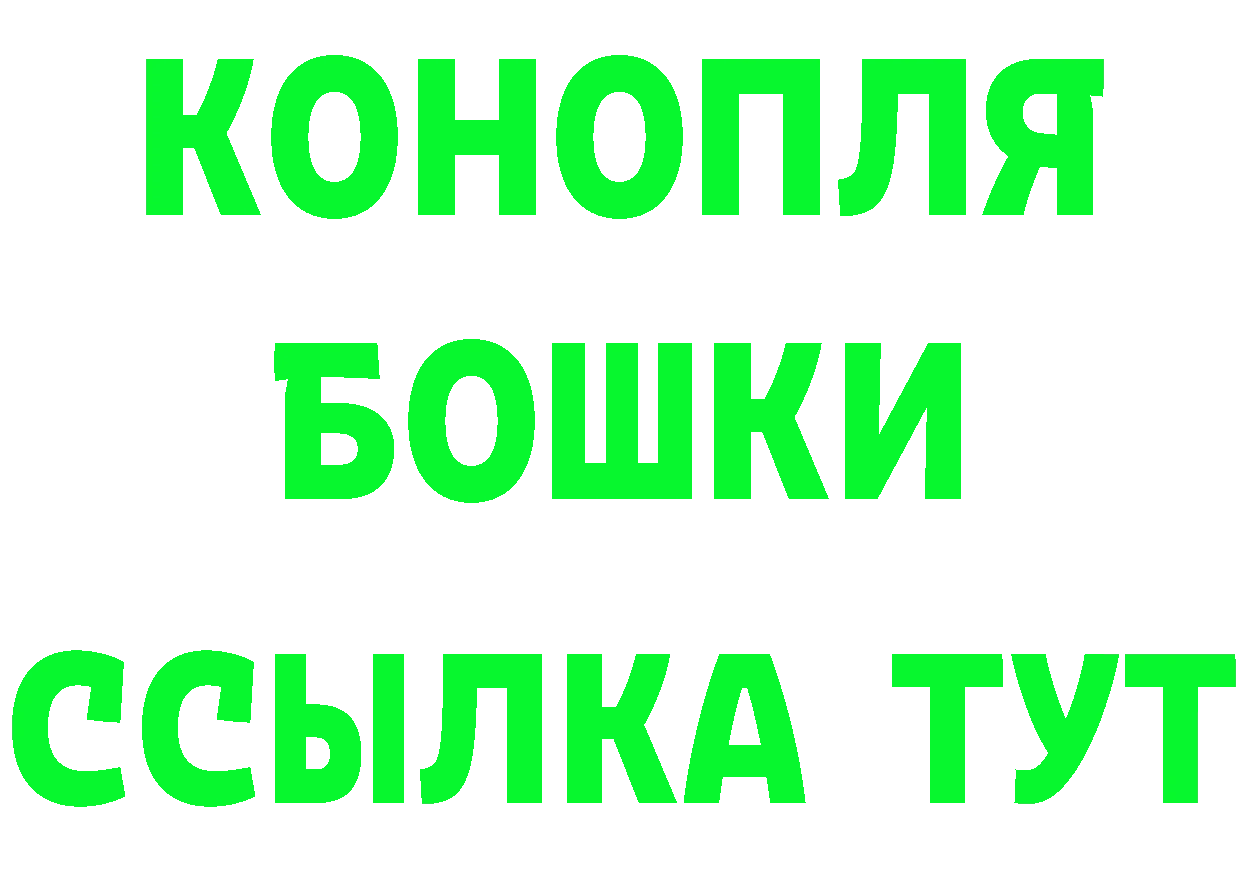 КОНОПЛЯ
БОШКИ
ССЫЛКА ТУТ